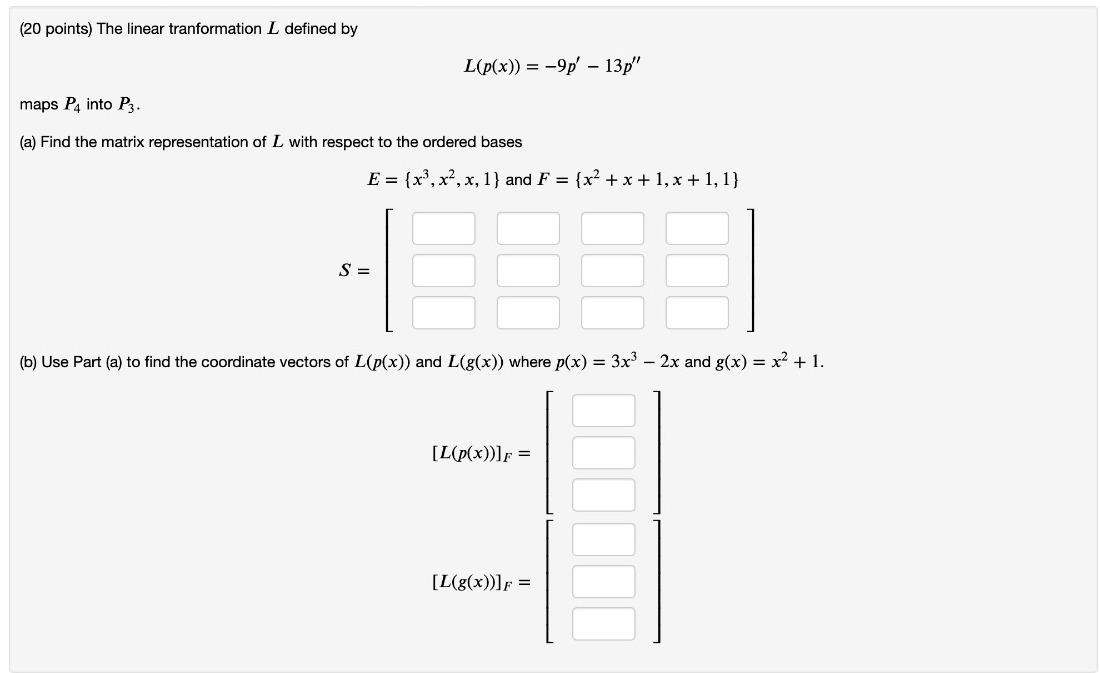 (20 points) The linear tranformation $L$ defined by

$L(p(x)) = -9p' - 13p''$

maps $P_4$ into $P_3$.

(a) Find the matrix representation of $L$ with respect to the ordered bases

$E = \{x^3, x^2, x, 1\}$ and $F = \{x^2 + x + 1, x + 1, 1\}$

$S =$

(b) Use Part (a) to find the coordinate vectors of $L(p(x))$ and $L(g(x))$ where $p(x) = 3x^3 - 2x$ and $g(x) = x^2 + 1$.

$[L(p(x))]_F =$

$[L(g(x))]_F =$